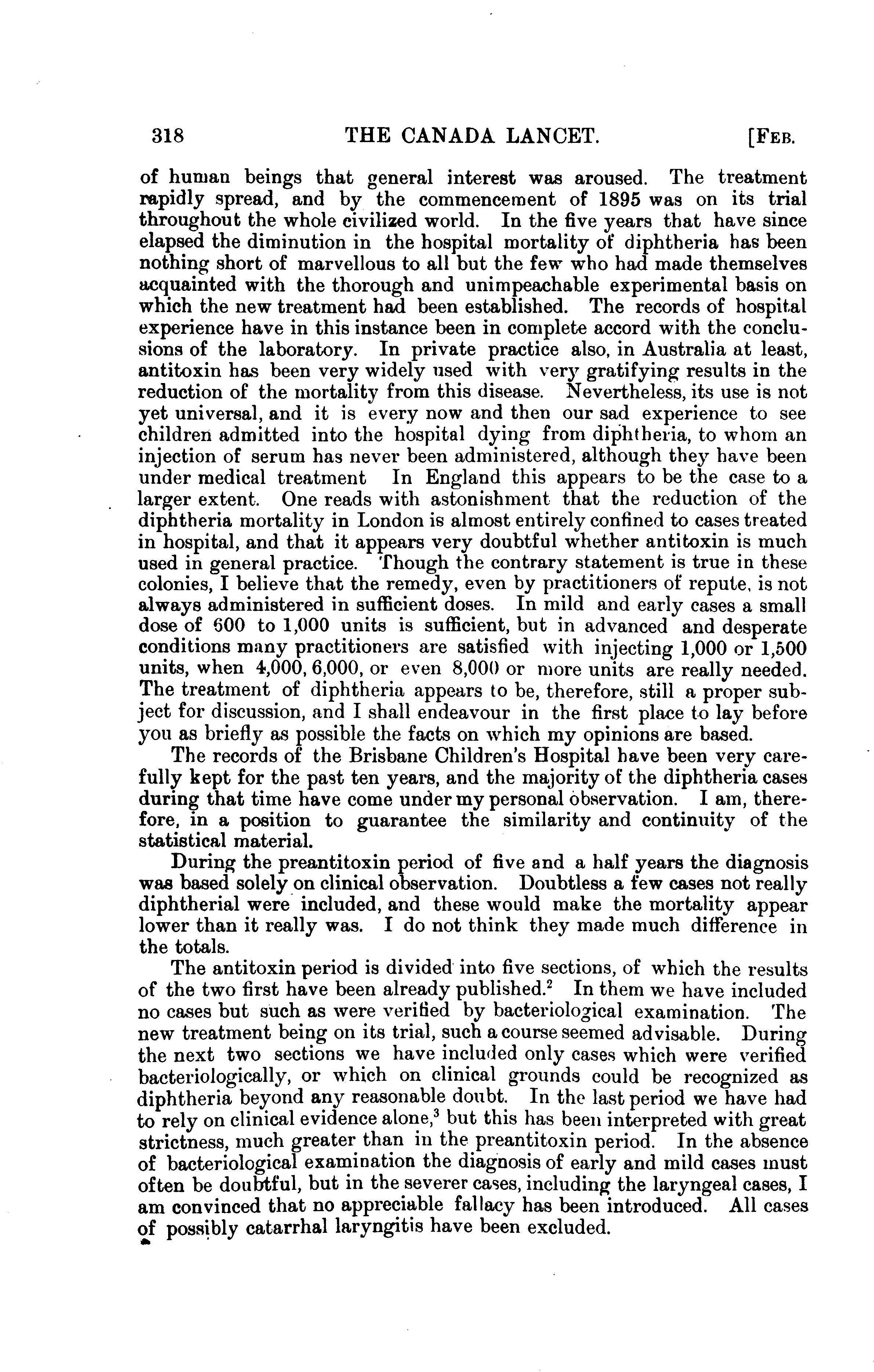 318 THE CANADA LANCET. [FEB.

of human beings that general interest was aroused. The treatment rapidly spread, and by the commencement of 1895 was on its trial throughout the whole civilized world. In the five years that have since elapsed the diminution in the hospital mortality of diphtheria has been nothing short of marvellous to all but the few who had made themselves acquainted with the thorough and unimpeachable experimental basis on which the new treatment had been established. The records of hospital experience have in this instance been in complete accord with the conclusions of the laboratory. In private practice also, in Australia at least, antitoxin has been very widely used with very gratifying results in the reduction of the mortality from this disease. Nevertheless, its use is not yet universal, and it is every now and then our sad experience to see children admitted into the hospital dying from diphtheria, to whom an injection of serum has never been administered, although they have been under medical treatment In England this appears to be the case to a larger extent. One reads with astonishment that the reduction of the diphtheria mortality in London is almost entirely confined to cases treated in hospital, and that it appears very doubtful whether antitoxin is much used in general practice. Though the contrary statement is true in these colonies, I believe that the remedy, even by practitioners of repute, is not always administered in sufficient doses. In mild and early cases a small dose of 600 to 1,000 units is sufficient, but in advanced and desperate conditions many practitioners are satisfied with injecting 1,000 or 1,500 units, when 4,000, 6,000, or even 8,000 or more units are really needed. The treatment of diphtheria appears to be, therefore, still a proper subject for discussion, and I shall endeavour in the first place to lay before you as briefly as possible the facts on which my opinions are based.

The records of the Brisbane Children's Hospital have been very carefully kept for the past ten years, and the majority of the diphtheria cases during that time have come under my personal observation. I am, therefore, in a position to guarantee the similarity and continuity of the statistical material.

During the preantitoxin period of five and a half years the diagnosis was based solely on clinical observation. Doubtless a few cases not really diphtherial were included, and these would make the mortality appear lower than it really was. I do not think they made much difference in the totals.

The antitoxin period is divided into five sections, of which the results of the two first have been already published.$^2$ In them we have included no cases but such as were verified by bacteriological examination. The new treatment being on its trial, such a course seemed advisable. During the next two sections we have included only cases which were verified bacteriologically, or which on clinical grounds could be recognized as diphtheria beyond any reasonable doubt. In the last period we have had to rely on clinical evidence alone,$^3$ but this has been interpreted with great strictness, much greater than in the preantitoxin period. In the absence of bacteriological examination the diagnosis of early and mild cases must often be doubtful, but in the severer cases, including the laryngeal cases, I am convinced that no appreciable fallacy has been introduced. All cases of possibly catarrhal laryngitis have been excluded.